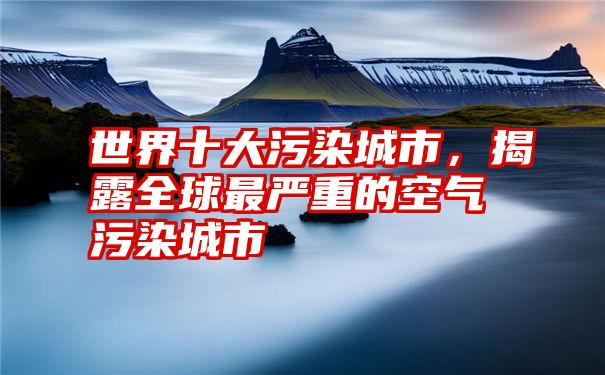 世界十大污染城市，揭露全球最严重的空气污染城市